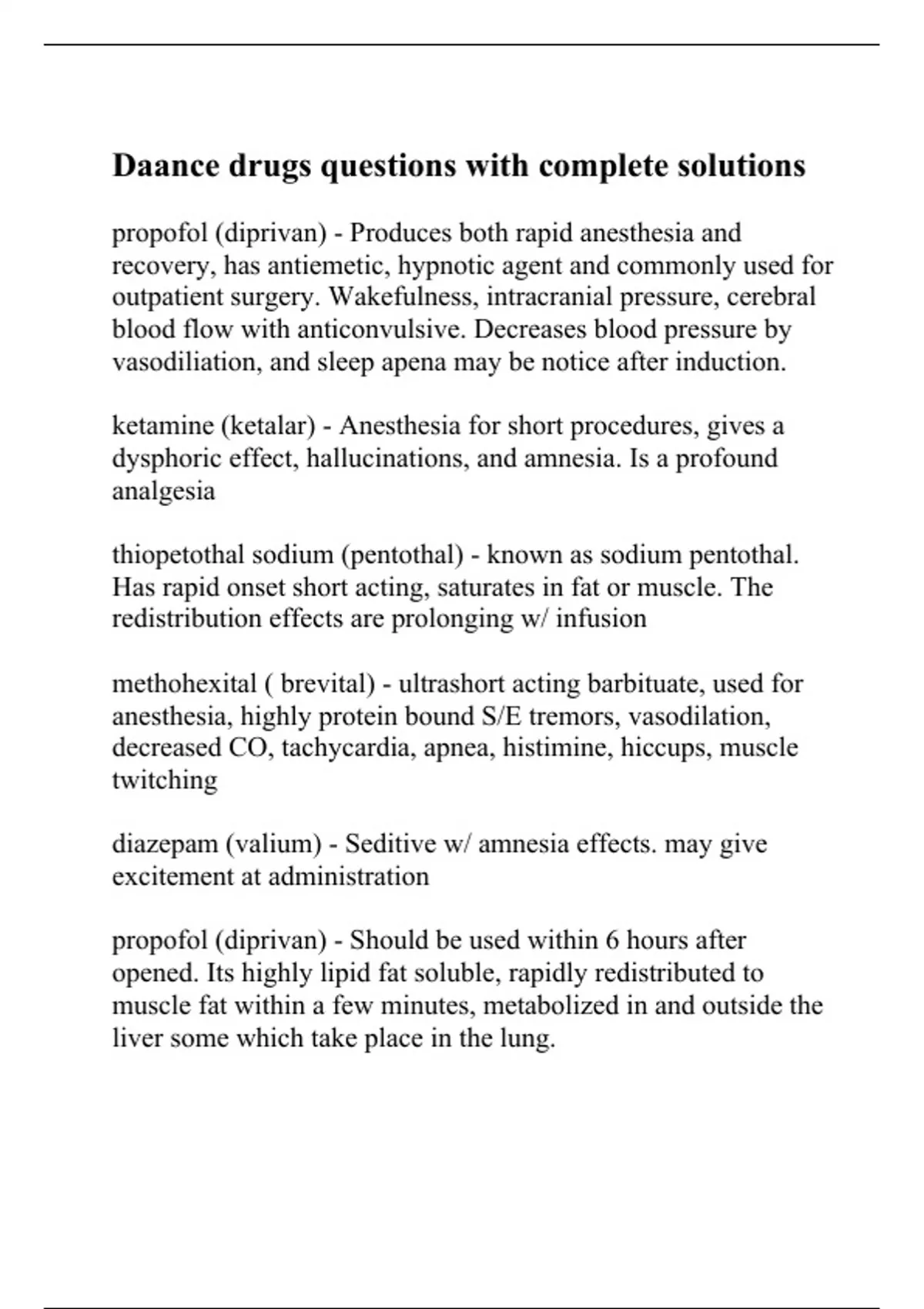 Daance drugs questions with complete solutions

propofol (diprivan) - Produces both rapid anesthesia and recovery, has antiemetic, hypnotic agent and commonly used for outpatient surgery. Wakefulness, intracranial pressure, cerebral blood flow with anticonvulsive. Decreases blood pressure by vasodiliation, and sleep apena may be notice after induction.

ketamine (ketalar) - Anesthesia for short procedures, gives a dysphoric effect, hallucinations, and amnesia. Is a profound analgesia

thiopetothal sodium (pentothal) - known as sodium pentothal. Has rapid onset short acting, saturates in fat or muscle. The redistribution effects are prolonging w/ infusion

methohexital ( brevital) - ultrashort acting barbituate, used for anesthesia, highly protein bound S/E tremors, vasodilation, decreased CO, tachycardia, apnea, histimine, hiccups, muscle twitching

diazepam (valium) - Seditive w/ amnesia effects. may give excitement at administration

propofol (diprivan) - Should be used within 6 hours after opened. Its highly lipid fat soluble, rapidly redistributed to muscle fat within a few minutes, metabolized in and outside the liver some which take place in the lung.